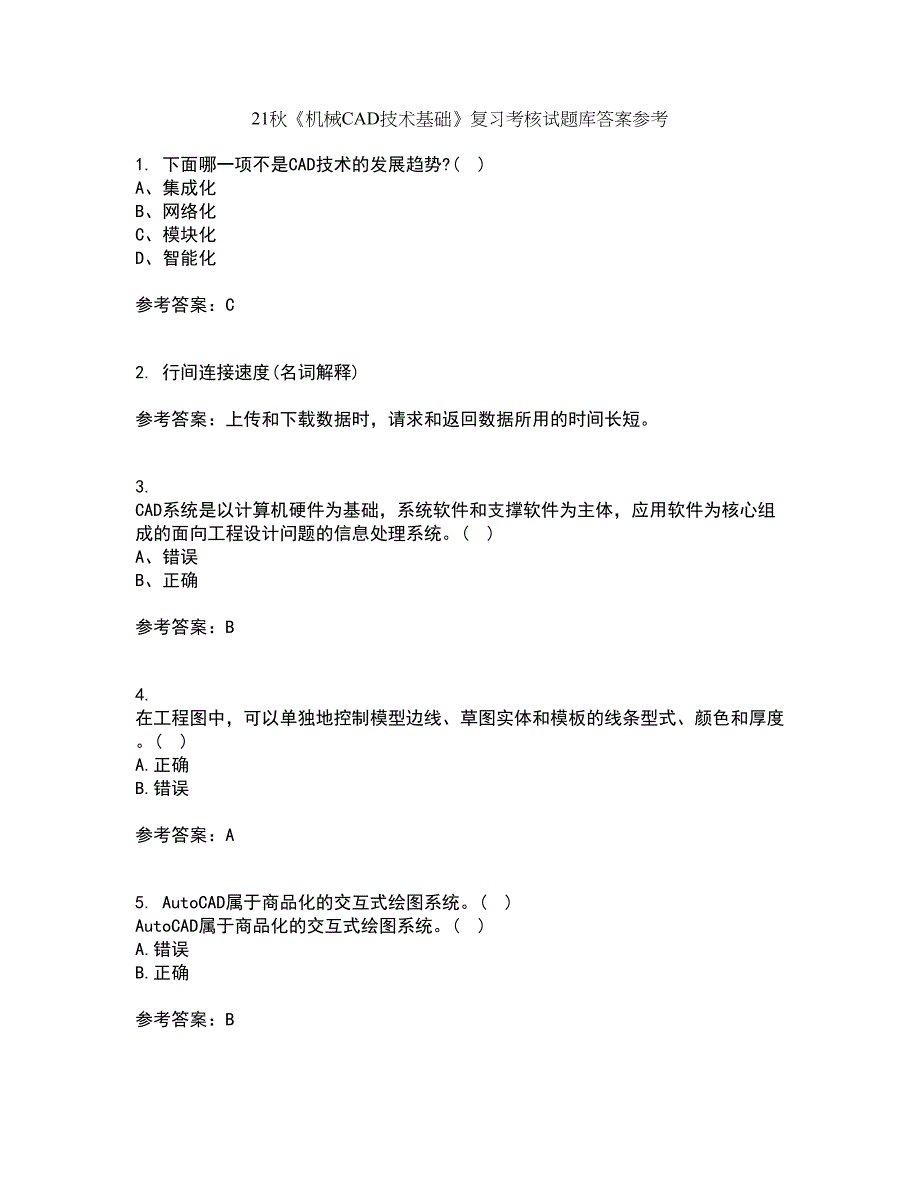 21秋《机械CAD技术基础》复习考核试题库答案参考

1. 下面哪一项不是CAD技术的发展趋势?( )
A、集成化
B、网络化
C、模块化
D、智能化

参考答案：C

2. 行间连接速度(名词解释)

参考答案：上传和下载数据时，请求和返回数据所用的时间长短。

3.
CAD系统是以计算机硬件为基础，系统软件和支撑软件为主体，应用软件为核心组成的面向工程设计问题的信息处理系统。( )
A、错误
B、正确

参考答案：B

4.
在工程图中，可以单独地控制模型边线、草图实体和模板的线条型式、颜色和厚度。( )
A.正确
B.错误

参考答案：A

5. AutoCAD属于商品化的交互式绘图系统。( )
AutoCAD属于商品化的交互式绘图系统。( )
A.错误
B.正确

参考答案：B